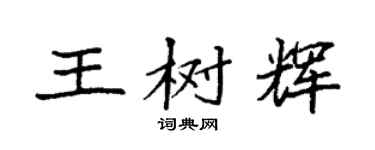 王树辉

词典网